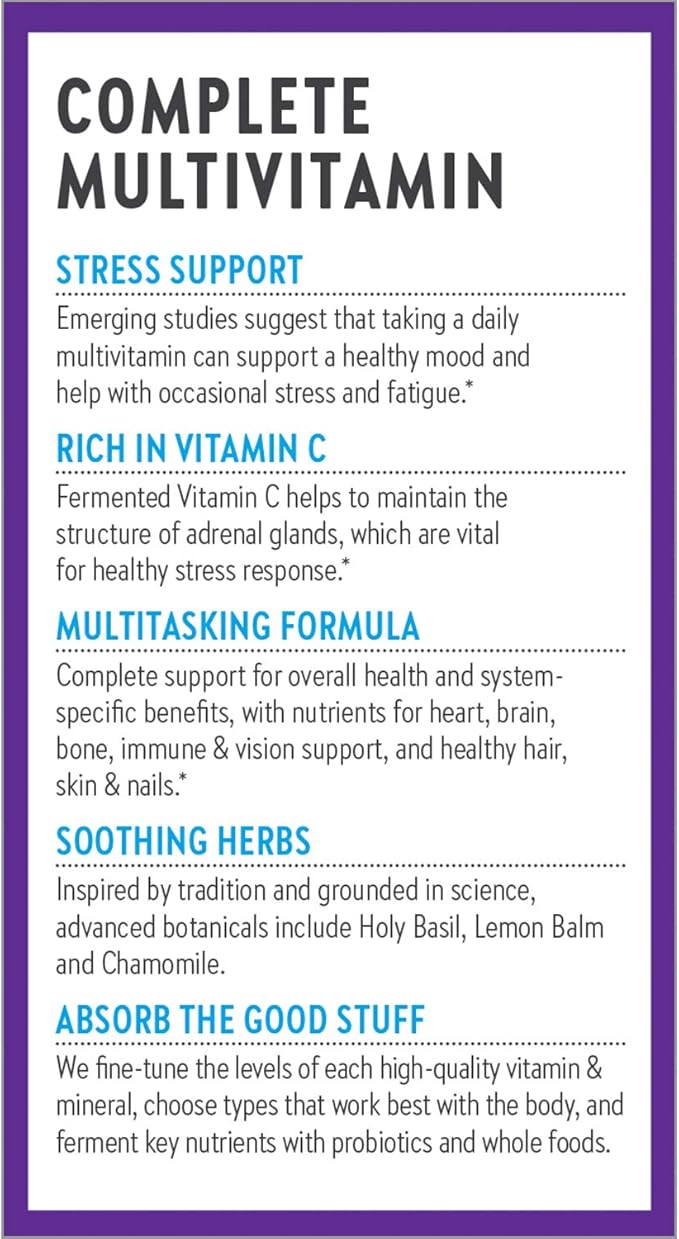 COMPLETE MULTIVITAMIN

STRESS SUPPORT

Emerging studies suggest that taking a daily multivitamin can support a healthy mood and help with occasional stress and fatigue.*

RICH IN VITAMIN C

Fermented Vitamin C helps to maintain the structure of adrenal glands, which are vital for healthy stress response.*

MULTITASKING FORMULA

Complete support for overall health and system-specific benefits, with nutrients for heart, brain, bone, immune & vision support, and healthy hair, skin & nails.*

SOOTHING HERBS

Inspired by tradition and grounded in science, advanced botanicals include Holy Basil, Lemon Balm and Chamomile.

ABSORB THE GOOD STUFF

We fine-tune the levels of each high-quality vitamin & mineral, choose types that work best with the body, and ferment key nutrients with probiotics and whole foods.